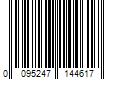 0 095247 144617